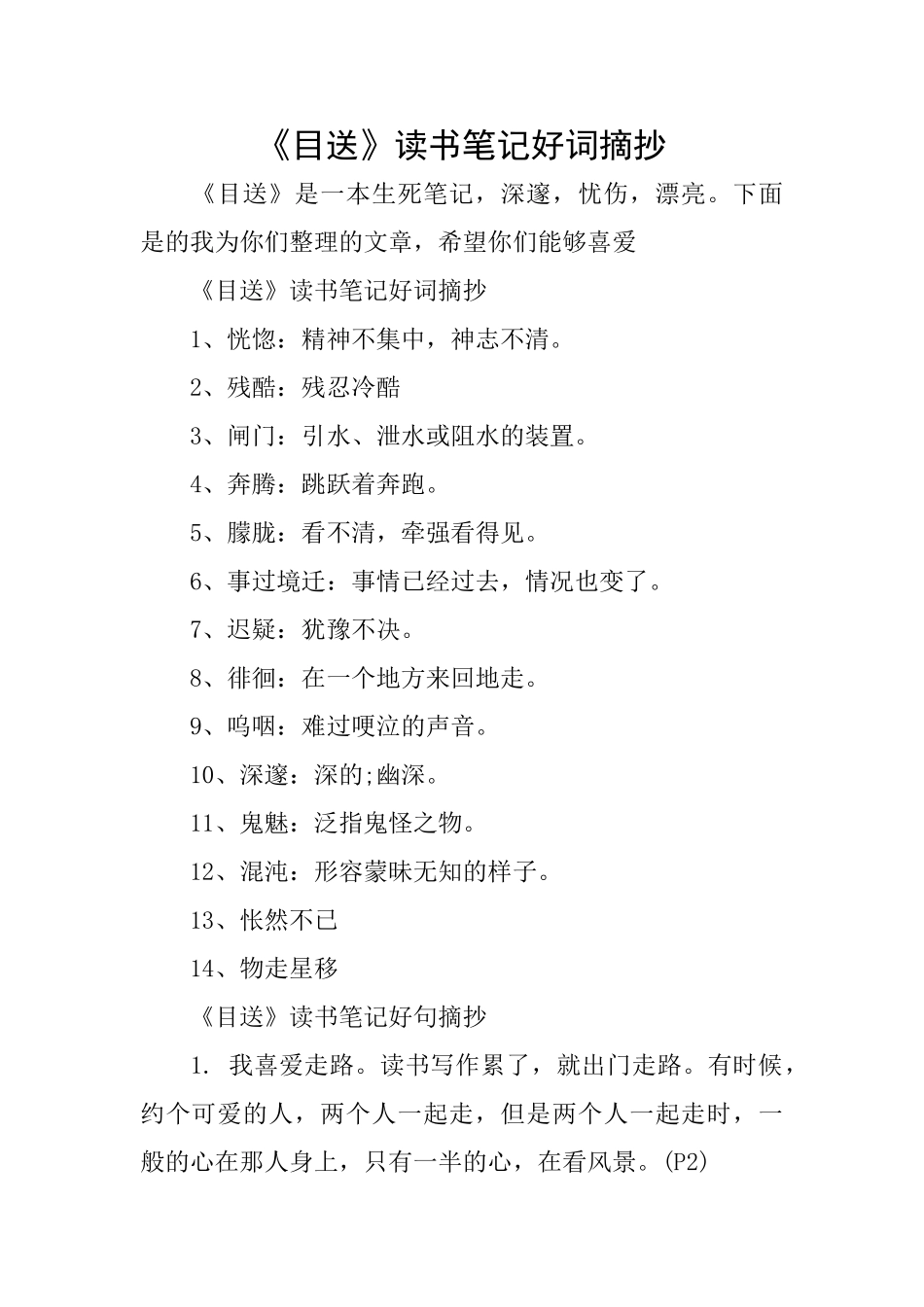 《目送》读书笔记好词摘抄

《目送》是一本生死笔记，深邃，忧伤，漂亮。下面是的我为你们整理的文章，希望你们能够喜爱

《目送》读书笔记好词摘抄

1、恍惚：精神不集中，神志不清。

2、残酷：残忍冷酷

3、闸门：引水、泄水或阻水的装置。

4、奔腾：跳跃着奔跑。

5、朦胧：看不清，牵强看得见。

6、事过境迁：事情已经过去，情况也变了。

7、迟疑：犹豫不决。

8、徘徊：在一个地方来回地走。

9、呜咽：难过哽泣的声音。

10、深邃：深的;幽深。

11、鬼魅：泛指鬼怪之物。

12、混沌：形容蒙昧无知的样子。

13、怅然不已

14、物走星移

《目送》读书笔记好句摘抄

1. 我喜爱走路。读书写作累了，就出门走路。有时候，约个可爱的人，两个人一起走，但是两个人一起走时，一般的心在那人身上，只有一半的心，在看风景。(P2)